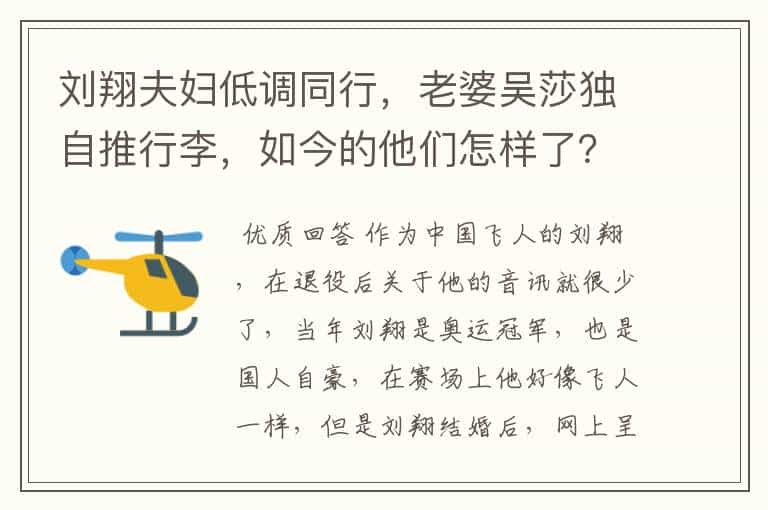 刘翔夫妇低调同行，老婆吴莎独自推行李，如今的他们怎样了？

优质回答 作为中国飞人的刘翔，在退役后关于他的音讯就很少了，当年刘翔是奥运冠军，也是国人自豪，在赛场上他好像飞人一样，但是刘翔结婚后，网上呈